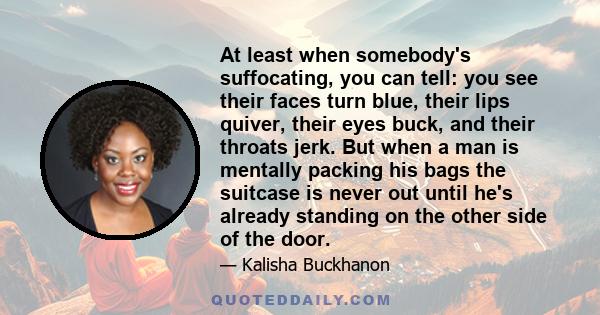 At least when somebody's suffocating, you can tell: you see their faces turn blue, their lips quiver, their eyes buck, and their throats jerk. But when a man is mentally packing his bags the suitcase is never out until he's already standing on the other side of the door.

— Kalisha Buckhanon

QUOTEDDAILY.COM